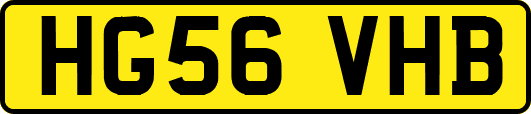 HG56 VHB